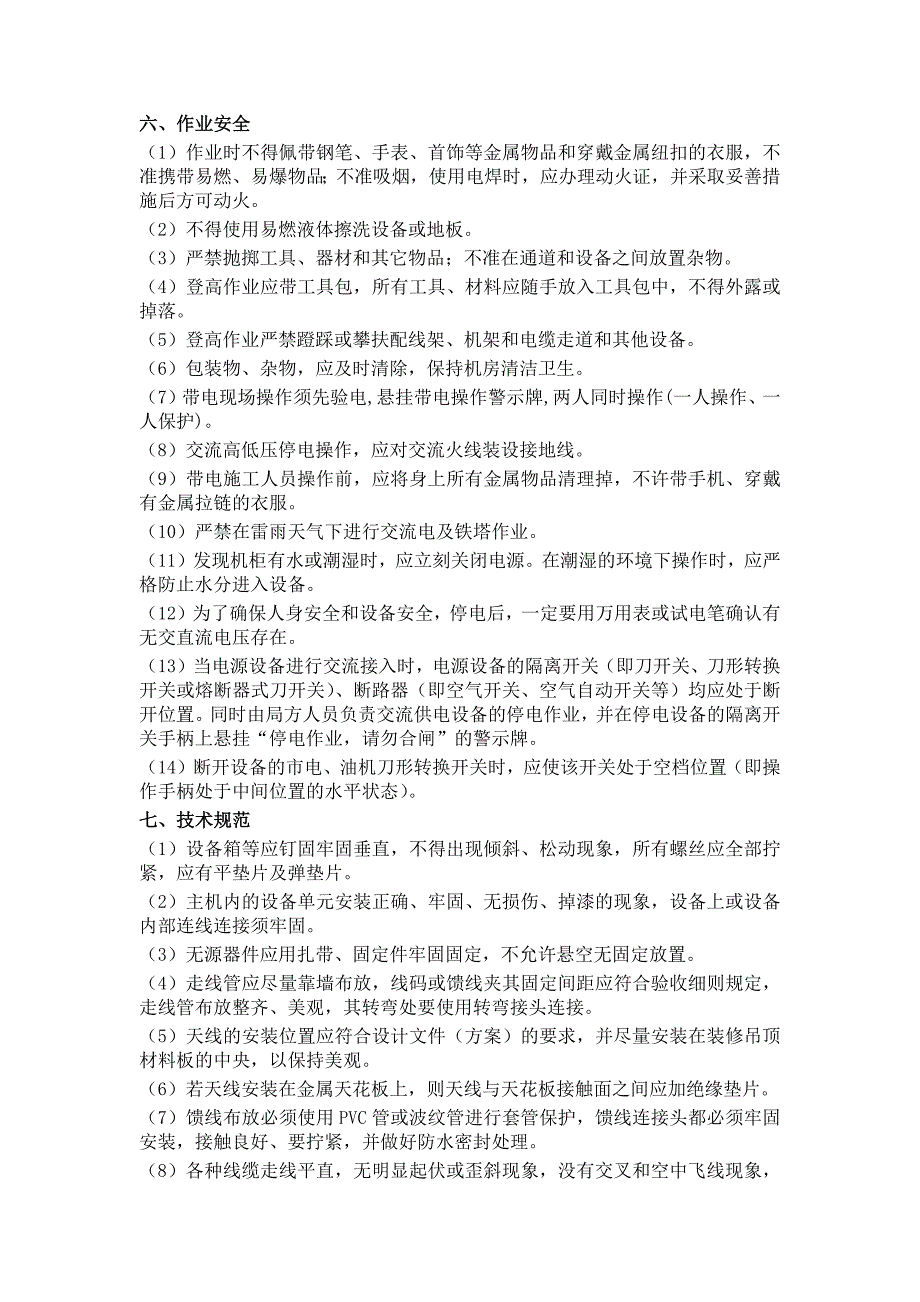 六、作业安全

（1）作业时不得佩带钢笔、手表、首饰等金属物品和穿戴金属纽扣的衣服，不准携带易燃、易爆物品；不准吸烟，使用电焊时，应办理动火证，并采取妥善措施后方可动火。

（2）不得使用易燃液体擦洗设备或地板。

（3）严禁抛掷工具、器材和其它物品；不准在通道和设备之间放置杂物。

（4）登高作业应带工具包，所有工具、材料应随手放入工具包中，不得外露或掉落。

（5）登高作业严禁蹬踩或攀扶配线架、机架和电缆走道和其他设备。

（6）包装物、杂物，应及时清除，保持机房清洁卫生。

（7）带电现场操作须先验电,悬挂带电操作警示牌,两人同时操作(一人操作、一人保护)。

（8）交流高低压停电操作，应对交流火线装设接地线。

（9）带电施工人员操作前，应将身上所有金属物品清理掉，不许带手机、穿戴有金属拉链的衣服。

（10）严禁在雷雨天气下进行交流电及铁塔作业。

（11）发现机柜有水或潮湿时，应立刻关闭电源。在潮湿的环境下操作时，应严格防止水分进入设备。

（12）为了确保人身安全和设备安全，停电后，一定要用万用表或试电笔确认有无交直流电压存在。

（13）当电源设备进行交流接入时，电源设备的隔离开关（即刀开关、刀形转换开关或熔断器式刀开关）、断路器（即空气开关、空气自动开关等）均应处于断开位置。同时由局方人员负责交流供电设备的停电作业，并在停电设备的隔离开关手柄上悬挂“停电作业，请勿合闸”的警示牌。

（14）断开设备的市电、油机刀形转换开关时，应使该开关处于空档位置（即操作手柄处于中间位置的水平状态）。

七、技术规范

（1）设备箱等应钉固牢固垂直，不得出现倾斜、松动现象，所有螺丝应全部拧紧，应有平垫片及弹垫片。

（2）主机内的设备单元安装正确、牢固、无损伤、掉漆的现象，设备上或设备内部连线连接须牢固。

（3）无源器件应用扎带、固定件牢固固定，不允许悬空无固定放置。

（4）走线管应尽量靠墙布放，线码或馈线夹其固定间距应符合验收细则规定，走线管布放整齐、美观，其转弯处要使用转弯接头连接。

（5）天线的安装位置应符合设计文件（方案）的要求，并尽量安装在装修吊顶材料板的中央，以保持美观。

（6）若天线安装在金属天花板上，则天线与天花板接触面之间应加绝缘垫片。

（7）馈线布放必须使用 PVC 管或波纹管进行套管保护，馈线连接头都必须牢固安装，接触良好、要拧紧，并做好防水密封处理。

（8）各种线缆走线平直，无明显起伏或歪斜现象，没有交叉和空中飞线现象，